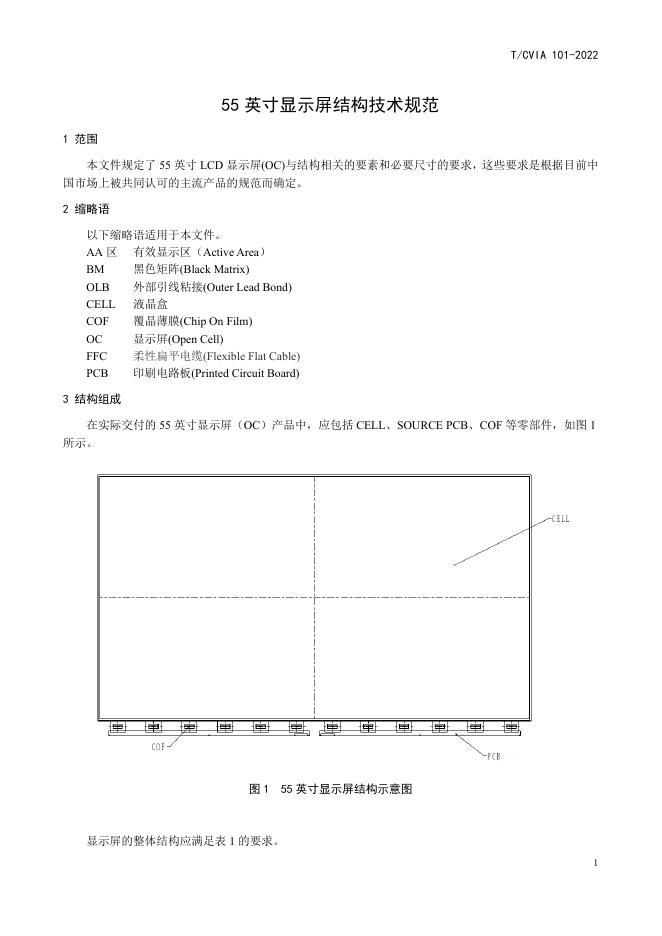 T/CVIA 101-2022

55英寸显示屏结构技术规范

1 范围

本文件规定了55英寸LCD显示屏(OC)与结构相关的要素和必要尺寸的要求，这些要求是根据目前中国市场上被共同认可的主流产品的规范而确定。

2 缩略语

以下缩略语适用于本文件。
AA区 有效显示区（Active Area）
BM 黑色矩阵(Black Matrix)
OLB 外部引线粘接(Outer Lead Bond)
CELL 液晶盒
COF 覆晶薄膜(Chip On Film)
OC 显示屏(Open Cell)
FFC 柔性扁平电缆(Flexible Flat Cable)
PCB 印刷电路板(Printed Circuit Board)

3 结构组成

在实际交付的55英寸显示屏（OC）产品中，应包括CELL、SOURCE PCB、COF等零部件，如图1所示。

CELL
COF
PCB

图1 55英寸显示屏结构示意图

显示屏的整体结构应满足表1的要求。

1